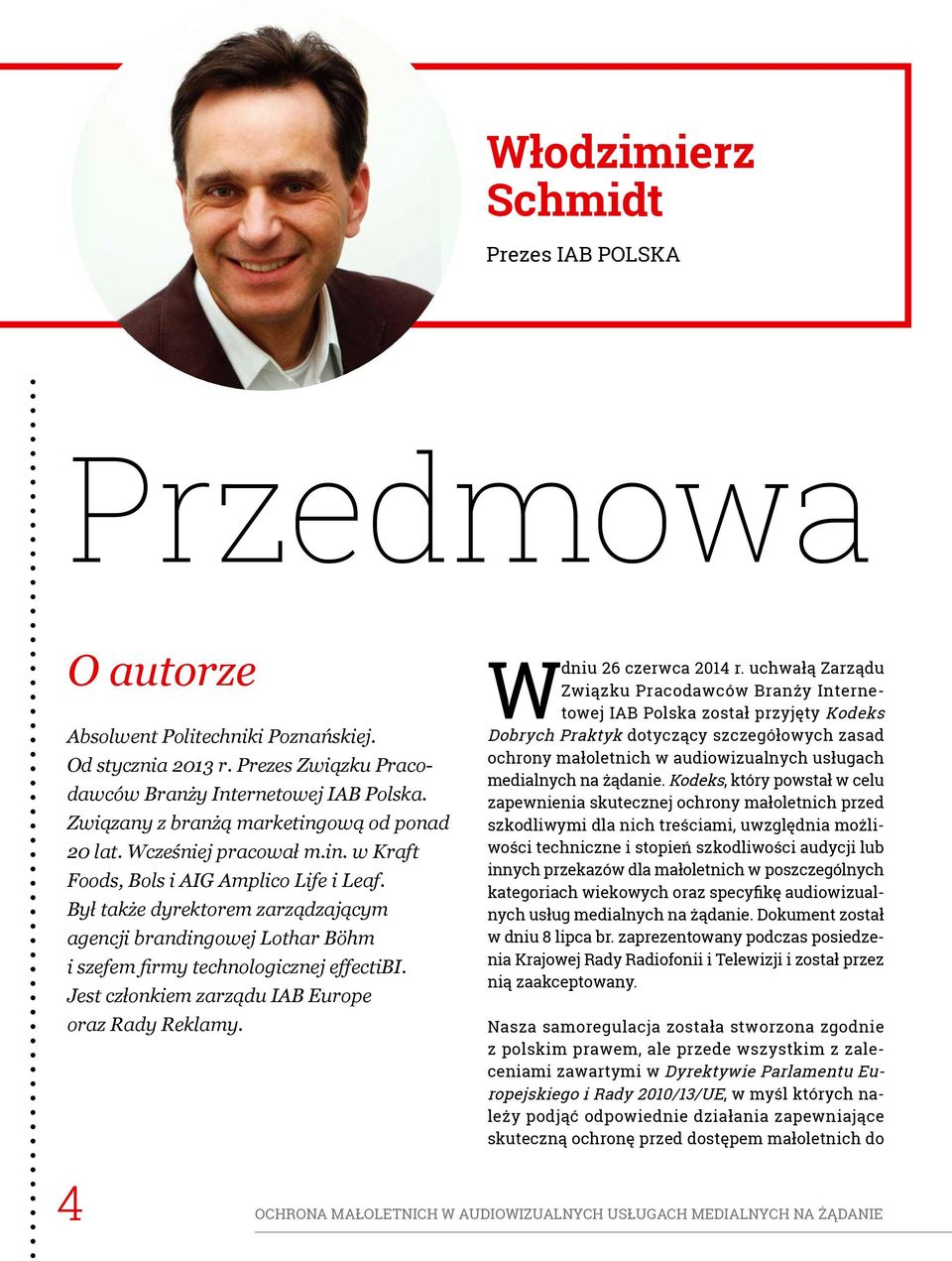 Włodzimierz Schmidt

Prezes IAB POLSKA

Przedmowa

O autorze

Absolwent Politechniki Poznańskiej. Od stycznia 2013 r. Prezes Związku Pracodawców Branży Internetowej IAB Polska. Związany z branżą marketingową od ponad 20 lat. Wcześniej pracował m.in. w Kraft Foods, Bols i AIG Amplico Life i Leaf. Był także dyrektorem zarządzającym agencji brandingowej Lothar Böhm i szefem firmy technologicznej effectiBI. Jest członkiem zarządu IAB Europe oraz Rady Reklamy.

W dniu 26 czerwca 2014 r. uchwałą Zarządu Związku Pracodawców Branży Internetowej IAB Polska został przyjęty Kodeks Dobrych Praktyk dotyczący szczegółowych zasad ochrony małoletnich w audiowizualnych usługach medialnych na żądanie. Kodeks, który powstał w celu zapewnienia skutecznej ochrony małoletnich przed szkodliwymi dla nich treściami, uwzględnia możliwości techniczne i stopień szkodliwości audycji lub innych przekazów dla małoletnich w poszczególnych kategoriach wiekowych oraz specyfikę audiowizualnych usług medialnych na żądanie. Dokument został w dniu 8 lipca br. zaprezentowany podczas posiedzenia Krajowej Rady Radiofonii i Telewizji i został przez nią zaakceptowany.

Nasza samoregulacja została stworzona zgodnie z polskim prawem, ale przede wszystkim z zaleceniami zawartymi w Dyrektywie Parlamentu Europejskiego i Rady 2010/13/UE, w myśl których należy podjąć odpowiednie działania zapewniające skuteczną ochronę przed dostępem małoletnich do

4

OCHRONA MAŁOLETNICH W AUDIOWIZUALNYCH USŁUGACH MEDIALNYCH NA ŻĄDANIE